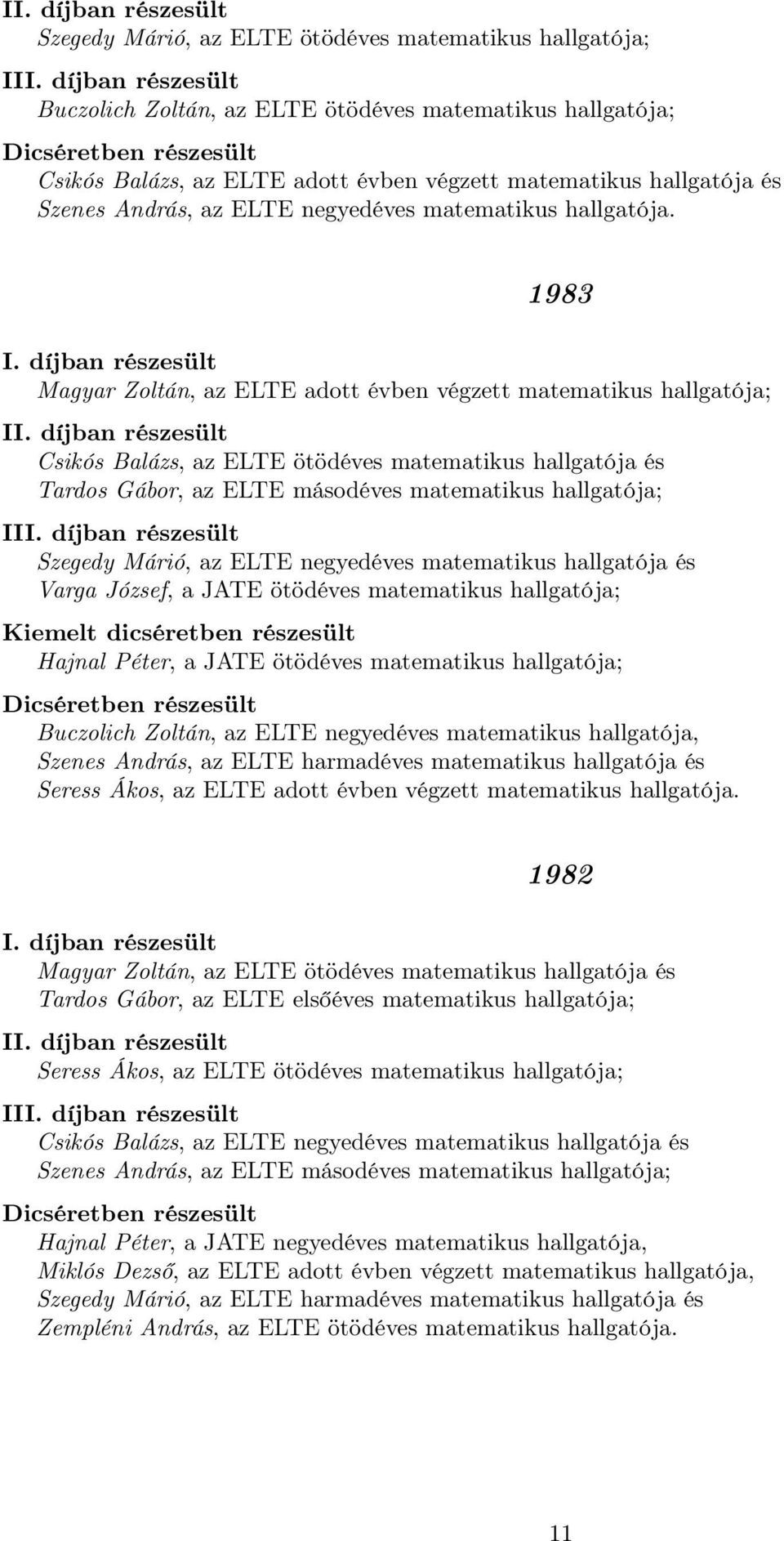 II. díjban részesült
Szegedy Márió, az ELTE ötödéves matematikus hallgatója;

III. díjban részesült
Buczolich Zoltán, az ELTE ötödéves matematikus hallgatója;

Dicséretben részesült
Csikós Balázs, az ELTE adott évben végzett matematikus hallgatója és Szenes András, az ELTE negyedéves matematikus hallgatója.

1983

I. díjban részesült
Magyar Zoltán, az ELTE adott évben végzett matematikus hallgatója;

II. díjban részesült
Csikós Balázs, az ELTE ötödéves matematikus hallgatója és Tardos Gábor, az ELTE másodéves matematikus hallgatója;

III. díjban részesült
Szegedy Márió, az ELTE negyedéves matematikus hallgatója és Varga József, a JATE ötödéves matematikus hallgatója;

Kiemelt dicséretben részesült
Hajnal Péter, a JATE ötödéves matematikus hallgatója;

Dicséretben részesült
Buczolich Zoltán, az ELTE negyedéves matematikus hallgatója, Szenes András, az ELTE harmadéves matematikus hallgatója és Seress Ákos, az ELTE adott évben végzett matematikus hallgatója.

1982

I. díjban részesült
Magyar Zoltán, az ELTE ötödéves matematikus hallgatója és Tardos Gábor, az ELTE elsőéves matematikus hallgatója;

II. díjban részesült
Seress Ákos, az ELTE ötödéves matematikus hallgatója;

III. díjban részesült
Csikós Balázs, az ELTE negyedéves matematikus hallgatója és Szenes András, az ELTE másodéves matematikus hallgatója;

Dicséretben részesült
Hajnal Péter, a JATE negyedéves matematikus hallgatója, Miklós Dezső, az ELTE adott évben végzett matematikus hallgatója, Szegedy Márió, az ELTE harmadéves matematikus hallgatója és Zempléni András, az ELTE ötödéves matematikus hallgatója.

11